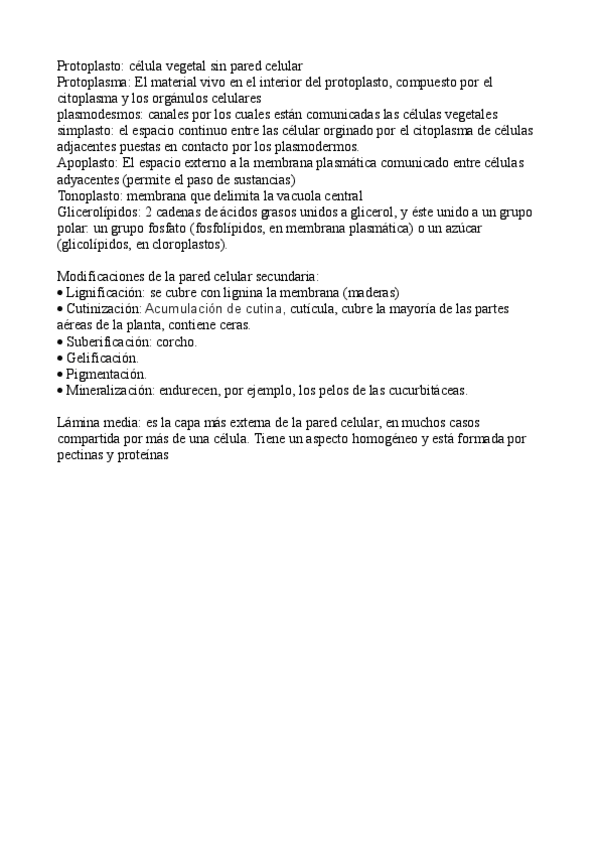 Protoplasto: célula vegetal sin pared celular
Protoplasma: El material vivo en el interior del protoplasto, compuesto por el citoplasma y los orgánulos celulares
plasmodesmos: canales por los cuales están comunicadas las células vegetales
simplasto: el espacio continuo entre las célular orginado por el citoplasma de células adjacentes puestas en contacto por los plasmodermos.
Apoplasto: El espacio externo a la membrana plasmática comunicado entre células adyacentes (permite el paso de sustancias)
Tonoplasto: membrana que delimita la vacuola central
Glicerolípidos: 2 cadenas de ácidos grasos unidos a glicerol, y éste unido a un grupo polar: un grupo fosfato (fosfolípidos, en membrana plasmática) o un azúcar (glicolípidos, en cloroplastos).

Modificaciones de la pared celular secundaria:
• Lignificación: se cubre con lignina la membrana (maderas)
• Cutinización: Acumulación de cutina, cutícula, cubre la mayoría de las partes aéreas de la planta, contiene ceras.
• Suberificación: corcho.
• Gelificación.
• Pigmentación.
• Mineralización: endurecen, por ejemplo, los pelos de las cucurbitáceas.

Lámina media: es la capa más externa de la pared celular, en muchos casos compartida por más de una célula. Tiene un aspecto homogéneo y está formada por pectinas y proteínas